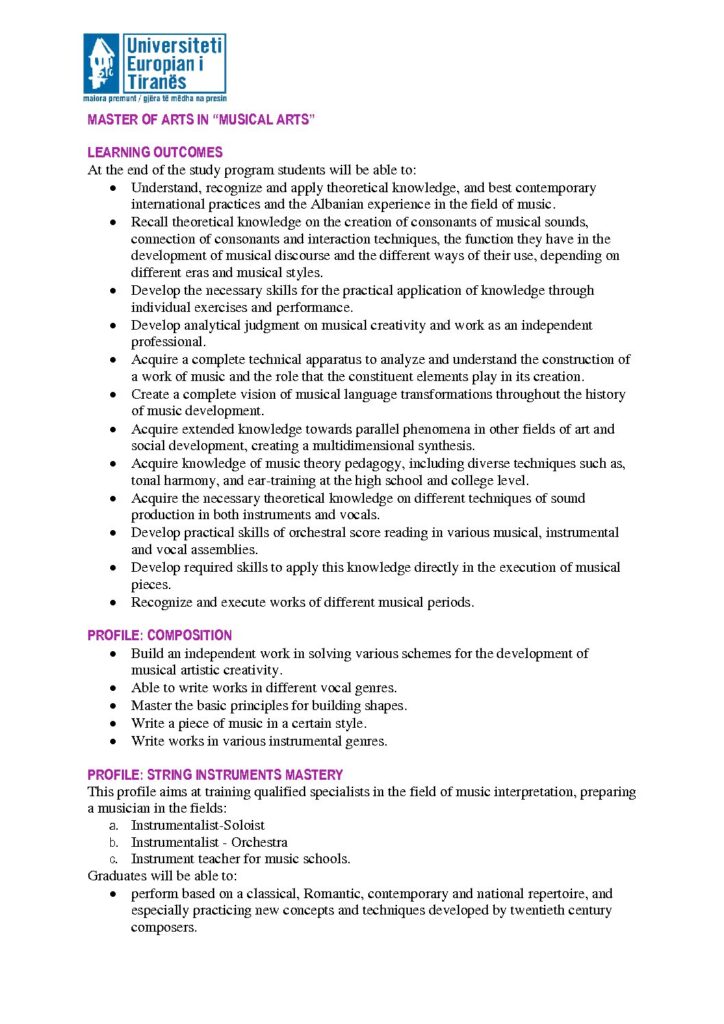 Universiteti Europian i Tiranës
maiora premunt / gjëra të mëdha na presin

MASTER OF ARTS IN "MUSICAL ARTS"

LEARNING OUTCOMES
At the end of the study program students will be able to:
• Understand, recognize and apply theoretical knowledge, and best contemporary international practices and the Albanian experience in the field of music.
• Recall theoretical knowledge on the creation of consonants of musical sounds, connection of consonants and interaction techniques, the function they have in the development of musical discourse and the different ways of their use, depending on different eras and musical styles.
• Develop the necessary skills for the practical application of knowledge through individual exercises and performance.
• Develop analytical judgment on musical creativity and work as an independent professional.
• Acquire a complete technical apparatus to analyze and understand the construction of a work of music and the role that the constituent elements play in its creation.
• Create a complete vision of musical language transformations throughout the history of music development.
• Acquire extended knowledge towards parallel phenomena in other fields of art and social development, creating a multidimensional synthesis.
• Acquire knowledge of music theory pedagogy, including diverse techniques such as, tonal harmony, and ear-training at the high school and college level.
• Acquire the necessary theoretical knowledge on different techniques of sound production in both instruments and vocals.
• Develop practical skills of orchestral score reading in various musical, instrumental and vocal assemblies.
• Develop required skills to apply this knowledge directly in the execution of musical pieces.
• Recognize and execute works of different musical periods.

PROFILE: COMPOSITION
• Build an independent work in solving various schemes for the development of musical artistic creativity.
• Able to write works in different vocal genres.
• Master the basic principles for building shapes.
• Write a piece of music in a certain style.
• Write works in various instrumental genres.

PROFILE: STRING INSTRUMENTS MASTERY
This profile aims at training qualified specialists in the field of music interpretation, preparing a musician in the fields:
a. Instrumentalist-Soloist
b. Instrumentalist - Orchestra
c. Instrument teacher for music schools.
Graduates will be able to:
• perform based on a classical, Romantic, contemporary and national repertoire, and especially practicing new concepts and techniques developed by twentieth century composers.